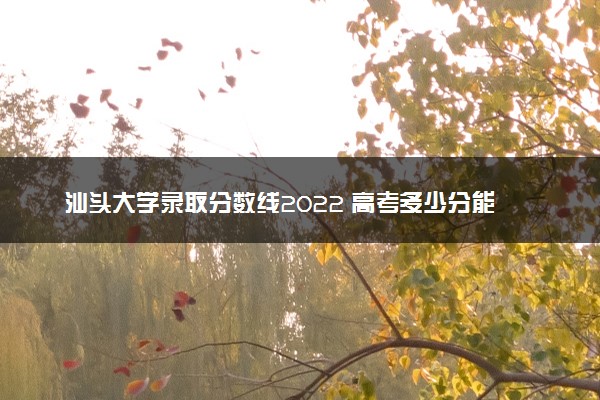 汕头大学录取分数线2022 高考多少分能